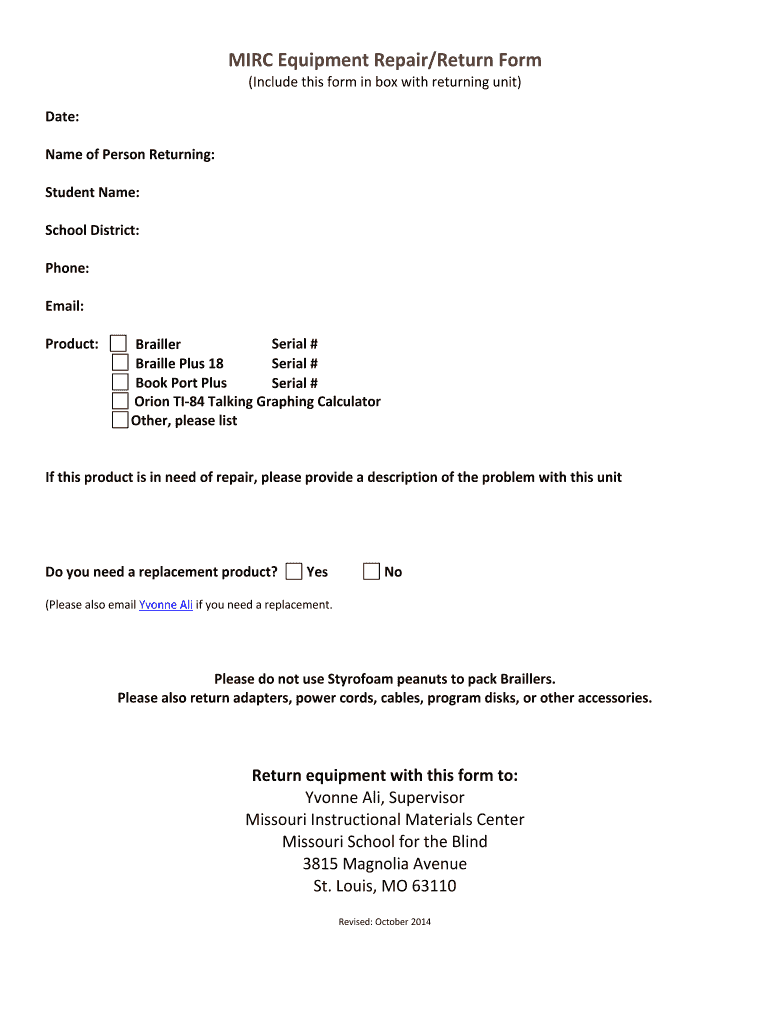 MIRC Equipment Repair/Return Form
(Include this form in box with returning unit)

Date:

Name of Person Returning:

Student Name:

School District:

Phone:

Email:

Product: Brailler Serial #
Braille Plus 18 Serial #
Book Port Plus Serial #
Orion TI-84 Talking Graphing Calculator
Other, please list

If this product is in need of repair, please provide a description of the problem with this unit

Do you need a replacement product? Yes No

(Please also email Yvonne Ali if you need a replacement.

Please do not use Styrofoam peanuts to pack Braillers.
Please also return adapters, power cords, cables, program disks, or other accessories.

Return equipment with this form to:
Yvonne Ali, Supervisor
Missouri Instructional Materials Center
Missouri School for the Blind
3815 Magnolia Avenue
St. Louis, MO 63110

Revised: October 2014